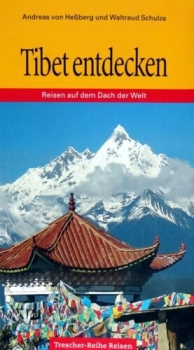 Andreas von Heßberg und Waltraud Schulze

Tibet entdecken

Reisen auf dem Dach der Welt

Trescher-Reihe Reisen